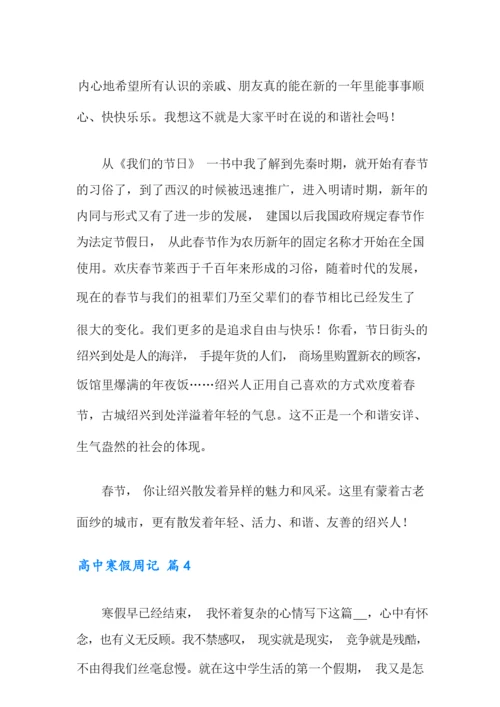 内心地希望所有认识的亲戚、朋友真的能在新的一年里能事事顺心、快快乐乐。我想这不就是大家平时在说的和谐社会吗！

从《我们的节日》 一书中我了解到先秦时期，就开始有春节的习俗了，到了西汉的时候被迅速推广，进入明请时期，新年的内同与形式又有了进一步的发展， 建国以后我国政府规定春节作为法定节假日， 从此春节作为农历新年的固定名称才开始在全国使用。欢庆春节莱西于千百年来形成的习俗，随着时代的发展，现在的春节与我们的祖辈们乃至父辈们的春节相比已经发生了很大的变化。我们更多的是追求自由与快乐！你看，节日街头的绍兴到处是人的海洋， 手提年货的人们， 商场里购置新衣的顾客，饭馆里爆满的年夜饭……绍兴人正用自己喜欢的方式欢度着春节，古城绍兴到处洋溢着年轻的气息。这不正是一个和谐安详、生气盎然的社会的体现。

春节， 你让绍兴散发着异样的魅力和风采。这里有蒙着古老面纱的城市，更有散发着年轻、活力、和谐、友善的绍兴人！

高中寒假周记 篇4

寒假早已经结束， 我怀着复杂的心情写下这篇__，心中有怀念，也有义无反顾。我不禁感叹， 现实就是现实， 竞争就是残酷，不由得我们丝毫怠慢。就在这中学生活的第一个假期， 我又是怎